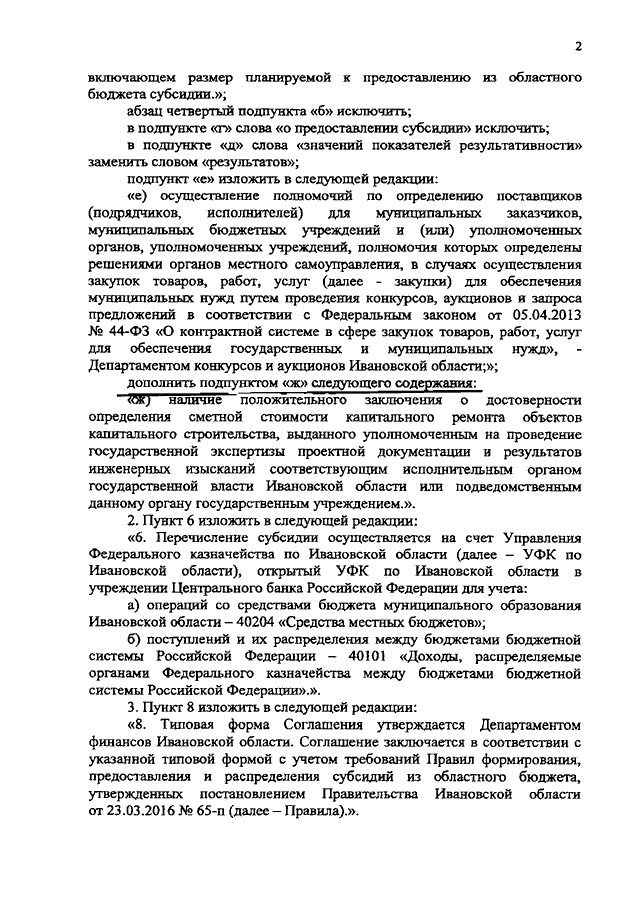 2

включающем размер планируемой к предоставлению из областного бюджета субсидии.»;

абзац четвертый подпункта «б» исключить;

в подпункте «г» слова «о предоставлении субсидии» исключить;

в подпункте «д» слова «значений показателей результативности» заменить словом «результатов»;

подпункт «е» изложить в следующей редакции:

«е) осуществление полномочий по определению поставщиков (подрядчиков, исполнителей) для муниципальных заказчиков, муниципальных бюджетных учреждений и (или) уполномоченных органов, уполномоченных учреждений, полномочия которых определены решениями органов местного самоуправления, в случаях осуществления закупок товаров, работ, услуг (далее - закупки) для обеспечения муниципальных нужд путем проведения конкурсов, аукционов и запроса предложений в соответствии с Федеральным законом от 05.04.2013 № 44-ФЗ «О контрактной системе в сфере закупок товаров, работ, услуг для обеспечения государственных и муниципальных нужд», - Департаментом конкурсов и аукционов Ивановской области;»;

дополнить подпунктом «ж» следующего содержания:

«ж) наличие положительного заключения о достоверности определения сметной стоимости капитального ремонта объектов капитального строительства, выданного уполномоченным на проведение государственной экспертизы проектной документации и результатов инженерных изысканий соответствующим исполнительным органом государственной власти Ивановской области или подведомственным данному органу государственным учреждением.».

2. Пункт 6 изложить в следующей редакции:

«6. Перечисление субсидии осуществляется на счет Управления Федерального казначейства по Ивановской области (далее – УФК по Ивановской области), открытый УФК по Ивановской области в учреждении Центрального банка Российской Федерации для учета:

а) операций со средствами бюджета муниципального образования Ивановской области – 40204 «Средства местных бюджетов»;

б) поступлений и их распределения между бюджетами бюджетной системы Российской Федерации – 40101 «Доходы, распределяемые органами Федерального казначейства между бюджетами бюджетной системы Российской Федерации».».

3. Пункт 8 изложить в следующей редакции:

«8. Типовая форма Соглашения утверждается Департаментом финансов Ивановской области. Соглашение заключается в соответствии с указанной типовой формой с учетом требований Правил формирования, предоставления и распределения субсидий из областного бюджета, утвержденных постановлением Правительства Ивановской области от 23.03.2016 № 65-п (далее – Правила).».